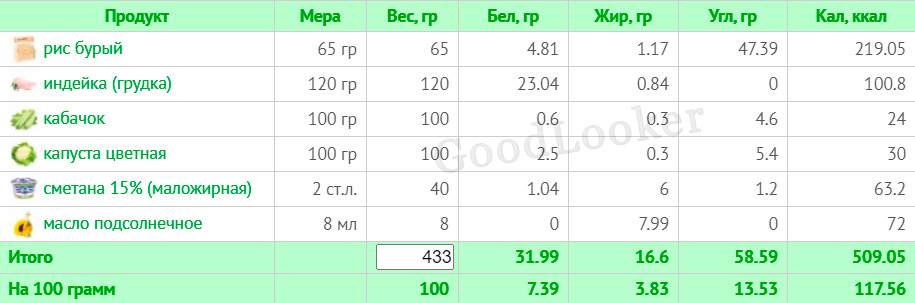 | Продукт | Мера | Вес, гр | Бел, гр | Жир, гр | Угл, гр | Кал, ккал |
|---|---|---|---|---|---|---|
| рис бурый | 65 гр | 65 | 4.81 | 1.17 | 47.39 | 219.05 |
| индейка (грудка) | 120 гр | 120 | 23.04 | 0.84 | 0 | 100.8 |
| кабачок | 100 гр | 100 | 0.6 | 0.3 | 4.6 | 24 |
| капуста цветная | 100 гр | 100 | 2.5 | 0.3 | 5.4 | 30 |
| сметана 15% (маложирная) | 2 ст.л. | 40 | 1.04 | 6 | 1.2 | 63.2 |
| масло подсолнечное | 8 мл | 8 | 0 | 7.99 | 0 | 72 |
| Итого | | 433 | 31.99 | 16.6 | 58.59 | 509.05 |
| На 100 грамм | | 100 | 7.39 | 3.83 | 13.53 | 117.56 |

GoodLooker